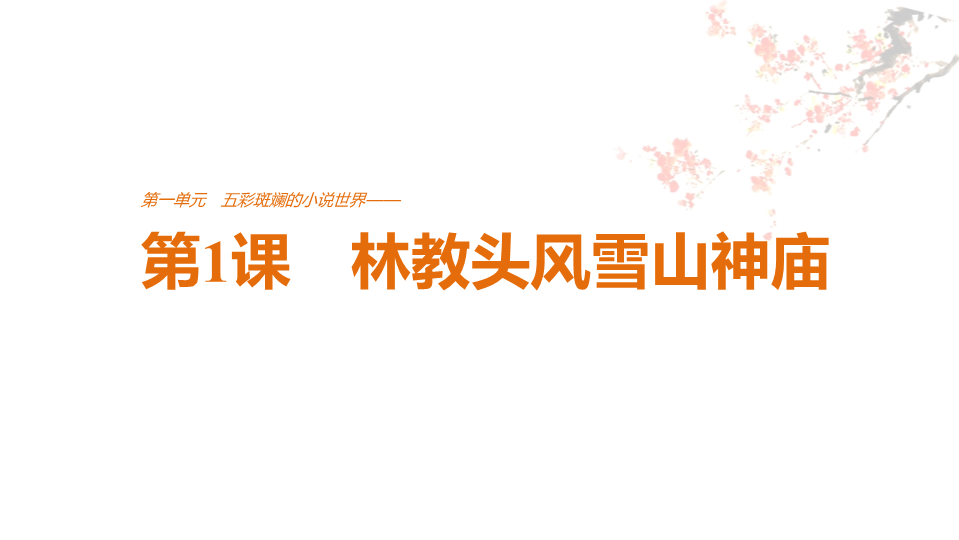 第一单元　五彩斑斓的小说世界——

第1课　林教头风雪山神庙